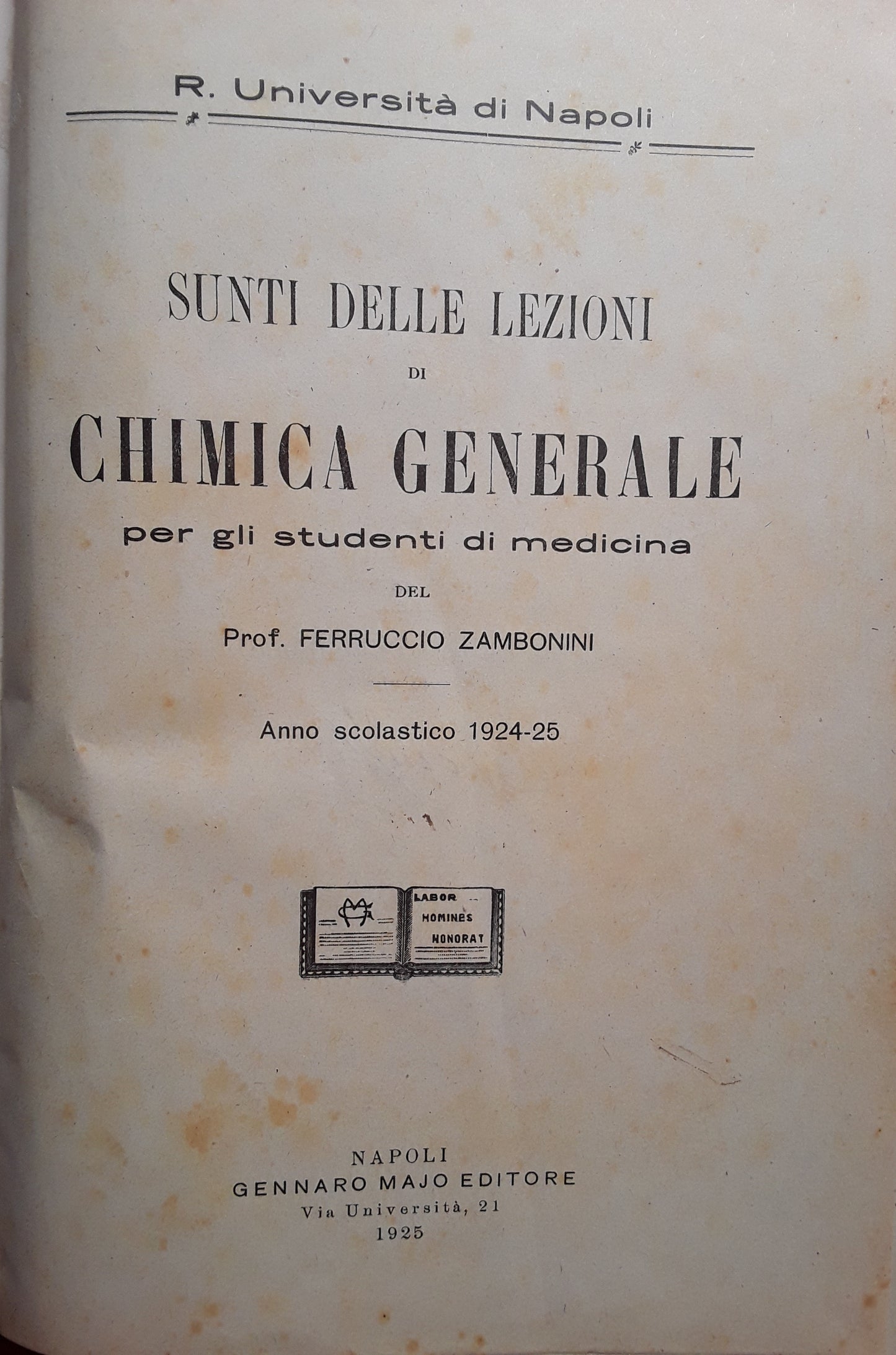 R. Università di Napoli

SUNTI DELLE LEZIONI

DI

CHIMICA GENERALE

per gli studenti di medicina

DEL

Prof. FERRUCCIO ZAMBONINI

Anno scolastico 1924-25

LABOR
HOMINES
HONORAT

NAPOLI
GENNARO MAJO EDITORE
Via Università, 21
1925